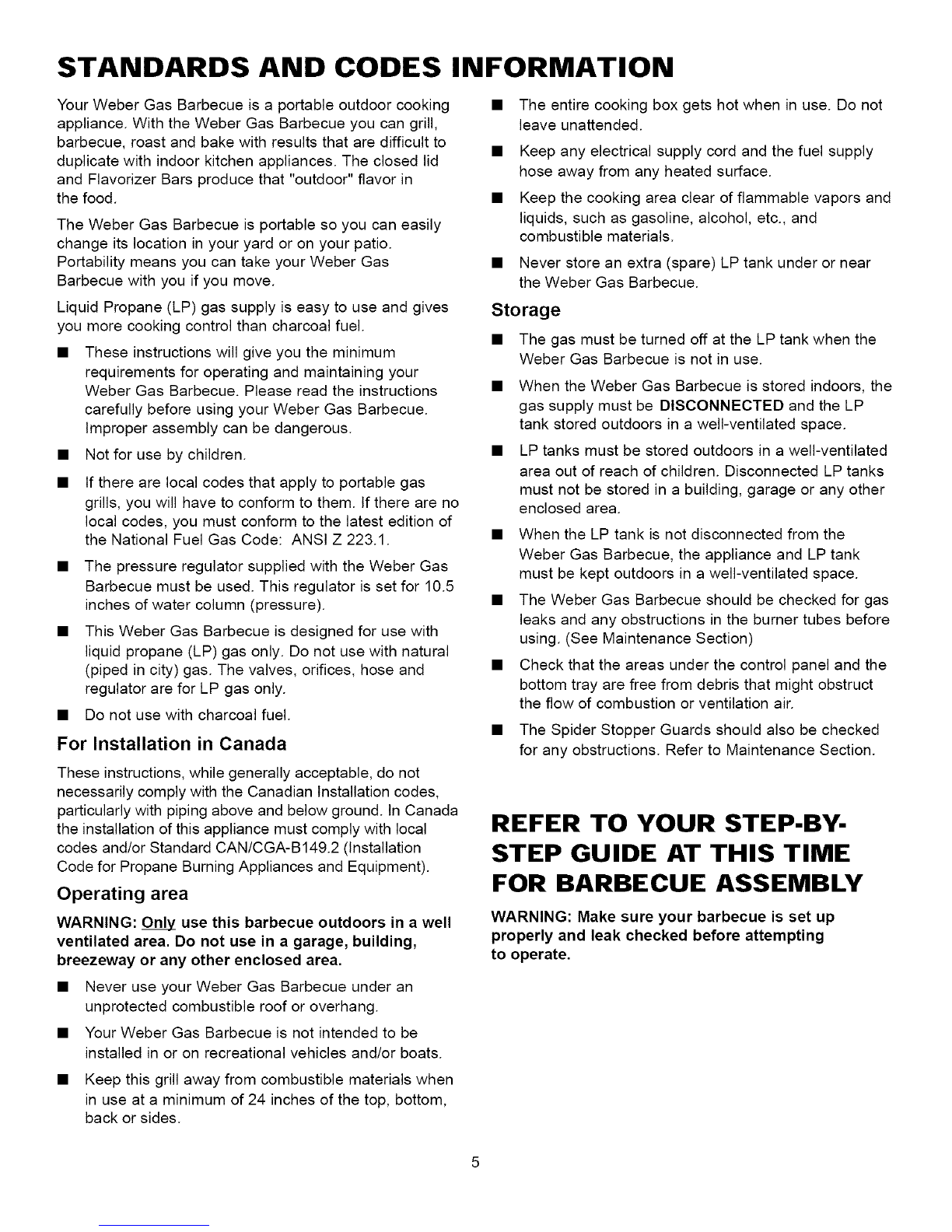 STANDARDS AND CODES INFORMATION

Your Weber Gas Barbecue is a portable outdoor cooking appliance. With the Weber Gas Barbecue you can grill, barbecue, roast and bake with results that are difficult to duplicate with indoor kitchen appliances. The closed lid and Flavorizer Bars produce that "outdoor" flavor in the food.

The Weber Gas Barbecue is portable so you can easily change its location in your yard or on your patio. Portability means you can take your Weber Gas Barbecue with you if you move.

Liquid Propane (LP) gas supply is easy to use and gives you more cooking control than charcoal fuel.

■ These instructions will give you the minimum requirements for operating and maintaining your Weber Gas Barbecue. Please read the instructions carefully before using your Weber Gas Barbecue. Improper assembly can be dangerous.

■ Not for use by children.

■ If there are local codes that apply to portable gas grills, you will have to conform to them. If there are no local codes, you must conform to the latest edition of the National Fuel Gas Code: ANSI Z 223.1.

■ The pressure regulator supplied with the Weber Gas Barbecue must be used. This regulator is set for 10.5 inches of water column (pressure).

■ This Weber Gas Barbecue is designed for use with liquid propane (LP) gas only. Do not use with natural (piped in city) gas. The valves, orifices, hose and regulator are for LP gas only.

■ Do not use with charcoal fuel.

For Installation in Canada

These instructions, while generally acceptable, do not necessarily comply with the Canadian Installation codes, particularly with piping above and below ground. In Canada the installation of this appliance must comply with local codes and/or Standard CAN/CGA-B149.2 (Installation Code for Propane Burning Appliances and Equipment).

Operating area

WARNING: Only use this barbecue outdoors in a well ventilated area. Do not use in a garage, building, breezeway or any other enclosed area.

■ Never use your Weber Gas Barbecue under an unprotected combustible roof or overhang.

■ Your Weber Gas Barbecue is not intended to be installed in or on recreational vehicles and/or boats.

■ Keep this grill away from combustible materials when in use at a minimum of 24 inches of the top, bottom, back or sides.

■ The entire cooking box gets hot when in use. Do not leave unattended.

■ Keep any electrical supply cord and the fuel supply hose away from any heated surface.

■ Keep the cooking area clear of flammable vapors and liquids, such as gasoline, alcohol, etc., and combustible materials.

■ Never store an extra (spare) LP tank under or near the Weber Gas Barbecue.

Storage

■ The gas must be turned off at the LP tank when the Weber Gas Barbecue is not in use.

■ When the Weber Gas Barbecue is stored indoors, the gas supply must be DISCONNECTED and the LP tank stored outdoors in a well-ventilated space.

■ LP tanks must be stored outdoors in a well-ventilated area out of reach of children. Disconnected LP tanks must not be stored in a building, garage or any other enclosed area.

■ When the LP tank is not disconnected from the Weber Gas Barbecue, the appliance and LP tank must be kept outdoors in a well-ventilated space.

■ The Weber Gas Barbecue should be checked for gas leaks and any obstructions in the burner tubes before using. (See Maintenance Section)

■ Check that the areas under the control panel and the bottom tray are free from debris that might obstruct the flow of combustion or ventilation air.

■ The Spider Stopper Guards should also be checked for any obstructions. Refer to Maintenance Section.

REFER TO YOUR STEP-BY-STEP GUIDE AT THIS TIME FOR BARBECUE ASSEMBLY

WARNING: Make sure your barbecue is set up properly and leak checked before attempting to operate.

5